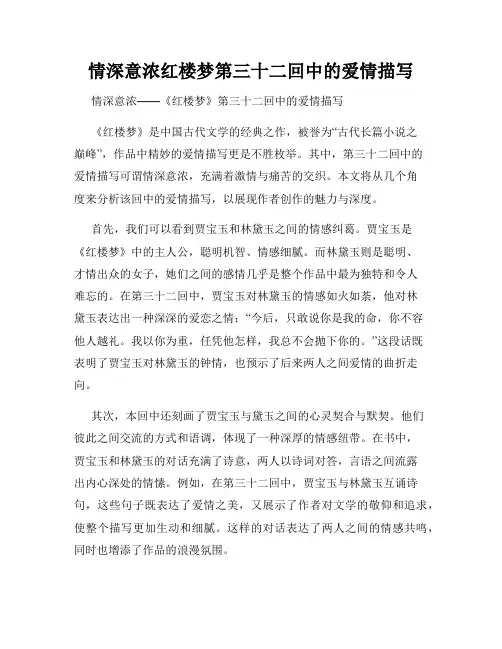 情深意浓红楼梦第三十二回中的爱情描写

情深意浓——《红楼梦》第三十二回中的爱情描写

《红楼梦》是中国古代文学的经典之作，被誉为“古代长篇小说之巅峰”，作品中精妙的爱情描写更是不胜枚举。其中，第三十二回中的爱情描写可谓情深意浓，充满着激情与痛苦的交织。本文将从几个角度来分析该回中的爱情描写，以展现作者创作的魅力与深度。

首先，我们可以看到贾宝玉和林黛玉之间的情感纠葛。贾宝玉是《红楼梦》中的主人公，聪明机智、情感细腻。而林黛玉则是聪明、才情出众的女子，她们之间的感情几乎是整个作品中最为独特和令人难忘的。在第三十二回中，贾宝玉对林黛玉的情感如火如荼，他对林黛玉表达出一种深深的爱恋之情：“今后，只敢说你是我的命，你不容他人越礼。我以你为重，任凭他怎样，我总不会抛下你的。”这段话既表明了贾宝玉对林黛玉的钟情，也预示了后来两人之间爱情的曲折走向。

其次，本回中还刻画了贾宝玉与黛玉之间的心灵契合与默契。他们彼此之间交流的方式和语调，体现了一种深厚的情感纽带。在书中，贾宝玉和林黛玉的对话充满了诗意，两人以诗词对答，言语之间流露出内心深处的情愫。例如，在第三十二回中，贾宝玉与林黛玉互诵诗句，这些句子既表达了爱情之美，又展示了作者对文学的敬仰和追求，使整个描写更加生动和细腻。这样的对话表达了两人之间的情感共鸣，同时也增添了作品的浪漫氛围。